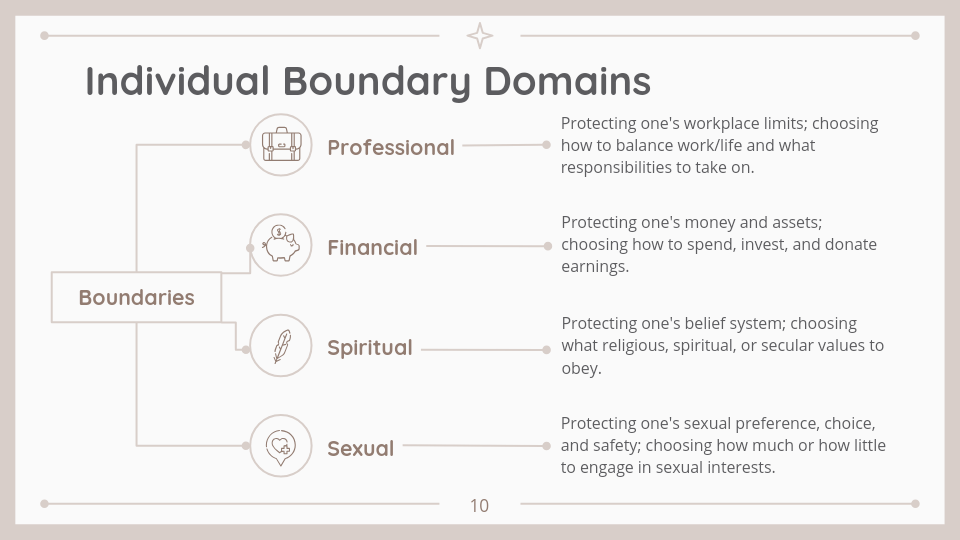 Individual Boundary Domains

Boundaries

Professional

Protecting one's workplace limits; choosing how to balance work/life and what responsibilities to take on.

Financial

Protecting one's money and assets; choosing how to spend, invest, and donate earnings.

Spiritual

Protecting one's belief system; choosing what religious, spiritual, or secular values to obey.

Sexual

Protecting one's sexual preference, choice, and safety; choosing how much or how little to engage in sexual interests.

10